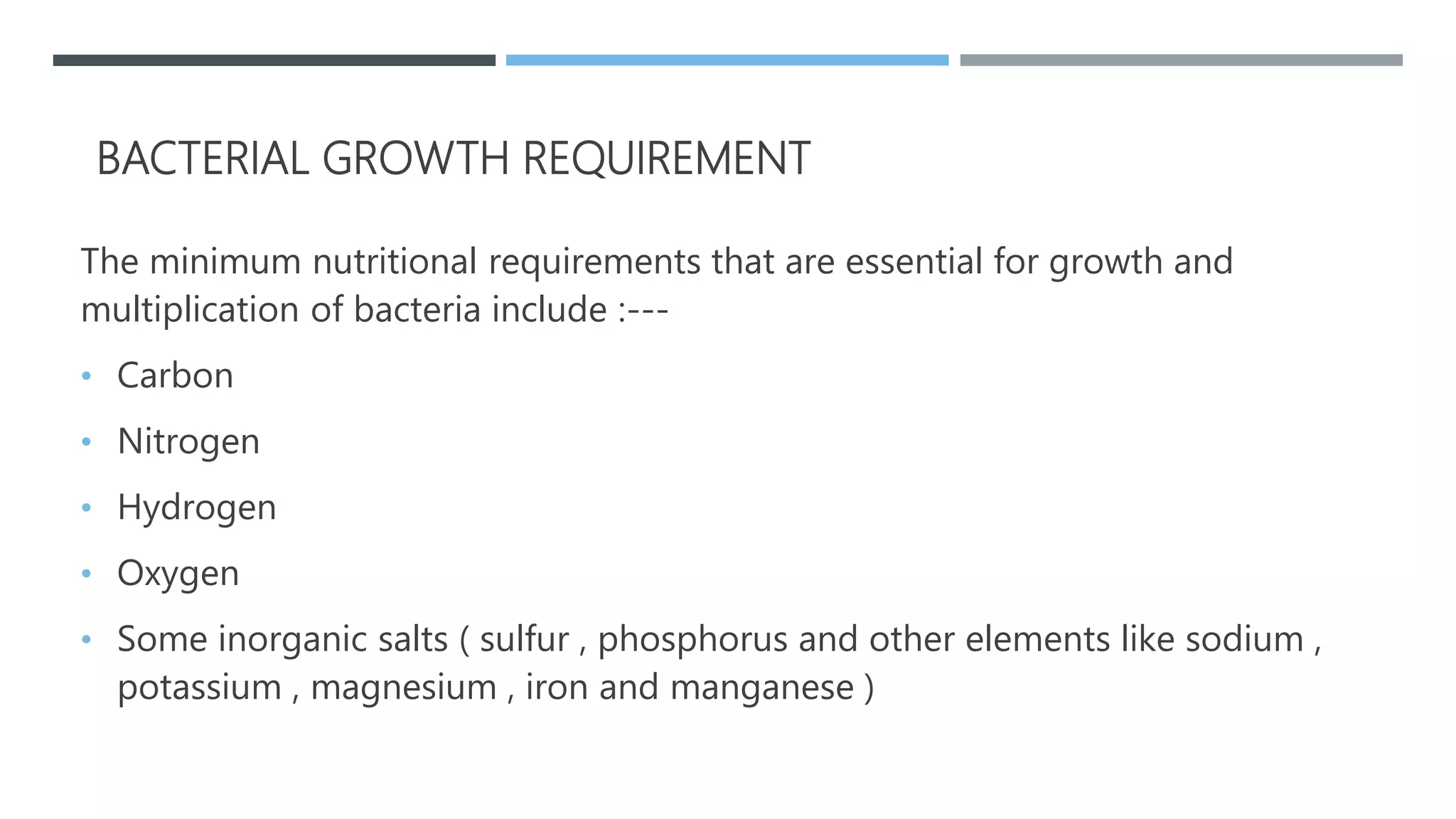 BACTERIAL GROWTH REQUIREMENT

The minimum nutritional requirements that are essential for growth and multiplication of bacteria include :---

• Carbon
• Nitrogen
• Hydrogen
• Oxygen
• Some inorganic salts ( sulfur , phosphorus and other elements like sodium , potassium , magnesium , iron and manganese )